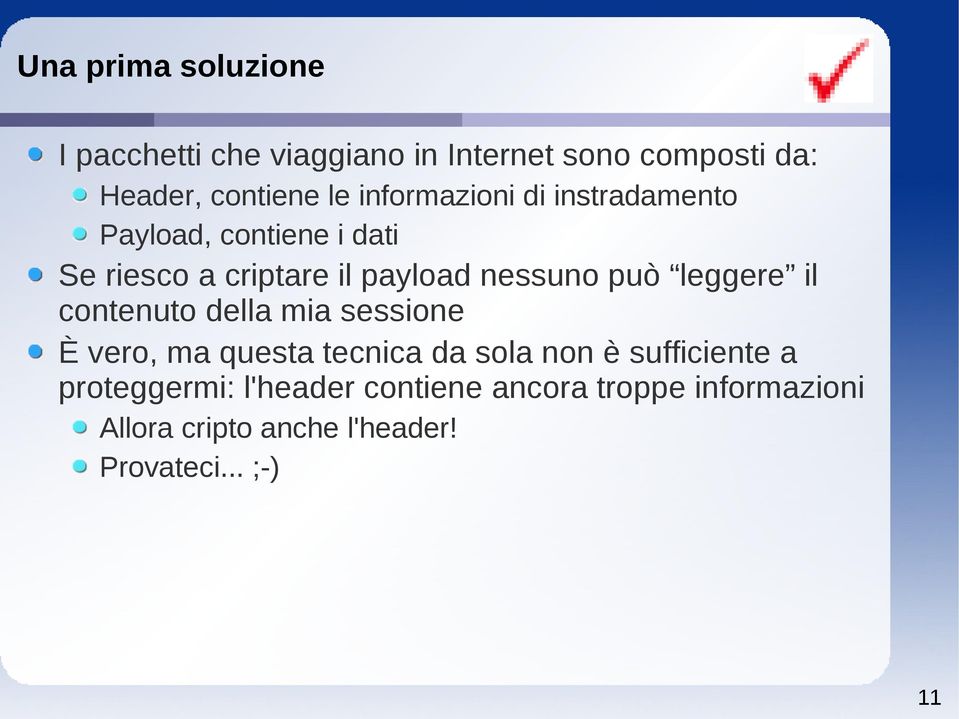 Una prima soluzione

I pacchetti che viaggiano in Internet sono composti da:

Header, contiene le informazioni di instradamento

Payload, contiene i dati

Se riesco a criptare il payload nessuno può “leggere” il contenuto della mia sessione

È vero, ma questa tecnica da sola non è sufficiente a proteggermi: l'header contiene ancora troppe informazioni

Allora cripto anche l'header!

Provateci... ;-)

11